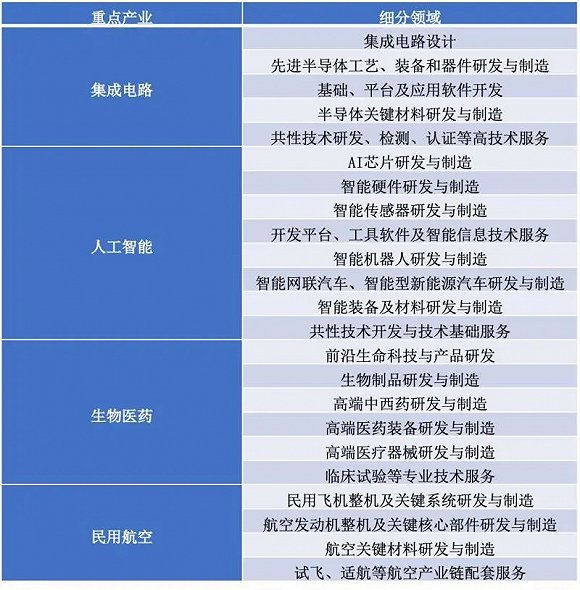 | 重点产业 | 细分领域 |
|---|---|
| 集成电路 | 集成电路设计 |
| | 先进半导体工艺、装备和器件研发与制造 |
| | 基础、平台及应用软件开发 |
| | 半导体关键材料研发与制造 |
| | 共性技术研发、检测、认证等高技术服务 |
| 人工智能 | AI芯片研发与制造 |
| | 智能硬件研发与制造 |
| | 智能传感器研发与制造 |
| | 开发平台、工具软件及智能信息技术服务 |
| | 智能机器人研发与制造 |
| | 智能网联汽车、智能型新能源汽车研发与制造 |
| | 智能装备及材料研发与制造 |
| | 共性技术开发与技术基础服务 |
| 生物医药 | 前沿生命科技与产品研发 |
| | 生物制品研发与制造 |
| | 高端中西药研发与制造 |
| | 高端医药装备研发与制造 |
| | 高端医疗器械研发与制造 |
| | 临床试验等专业技术服务 |
| 民用航空 | 民用飞机整机及关键系统研发与制造 |
| | 航空发动机整机及关键核心部件研发与制造 |
| | 航空关键材料研发与制造 |
| | 试飞、适航等航空产业链配套服务 |